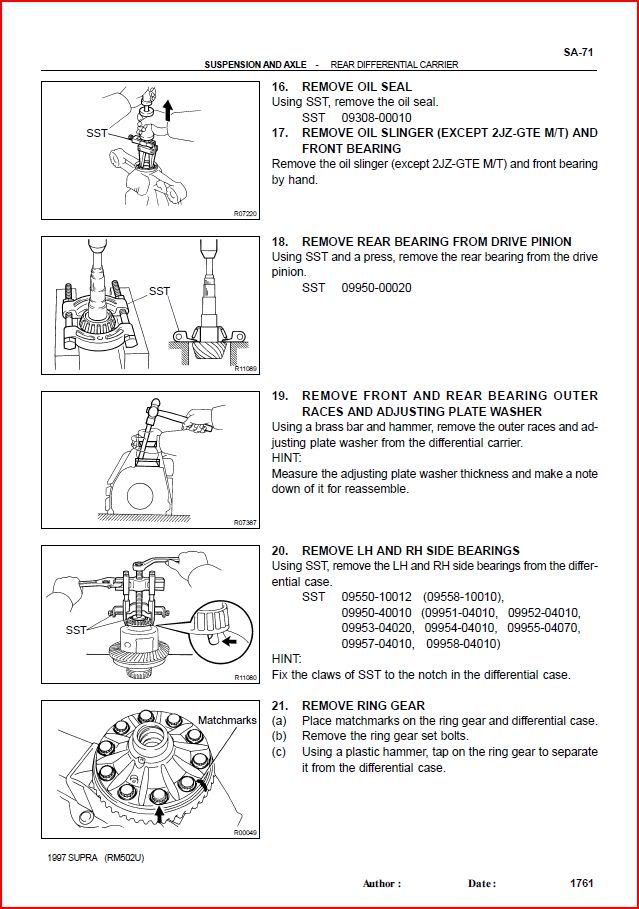 SA-71

SUSPENSION AND AXLE - REAR DIFFERENTIAL CARRIER

SST

R07220

16. REMOVE OIL SEAL
Using SST, remove the oil seal.
SST 09308-00010

17. REMOVE OIL SLINGER (EXCEPT 2JZ-GTE M/T) AND FRONT BEARING
Remove the oil slinger (except 2JZ-GTE M/T) and front bearing by hand.

SST

R11089

18. REMOVE REAR BEARING FROM DRIVE PINION
Using SST and a press, remove the rear bearing from the drive pinion.
SST 09950-00020

R07387

19. REMOVE FRONT AND REAR BEARING OUTER RACES AND ADJUSTING PLATE WASHER
Using a brass bar and hammer, remove the outer races and adjusting plate washer from the differential carrier.
HINT:
Measure the adjusting plate washer thickness and make a note down of it for reassemble.

SST

R11080

20. REMOVE LH AND RH SIDE BEARINGS
Using SST, remove the LH and RH side bearings from the differential case.
SST 09550-10012 (09558-10010), 09950-40010 (09951-04010, 09952-04010, 09953-04020, 09954-04010, 09955-04070, 09957-04010, 09958-04010)
HINT:
Fix the claws of SST to the notch in the differential case.

Matchmarks

R00049

21. REMOVE RING GEAR
(a) Place matchmarks on the ring gear and differential case.
(b) Remove the ring gear set bolts.
(c) Using a plastic hammer, tap on the ring gear to separate it from the differential case.

1997 SUPRA (RM502U)

Author : Date : 1761